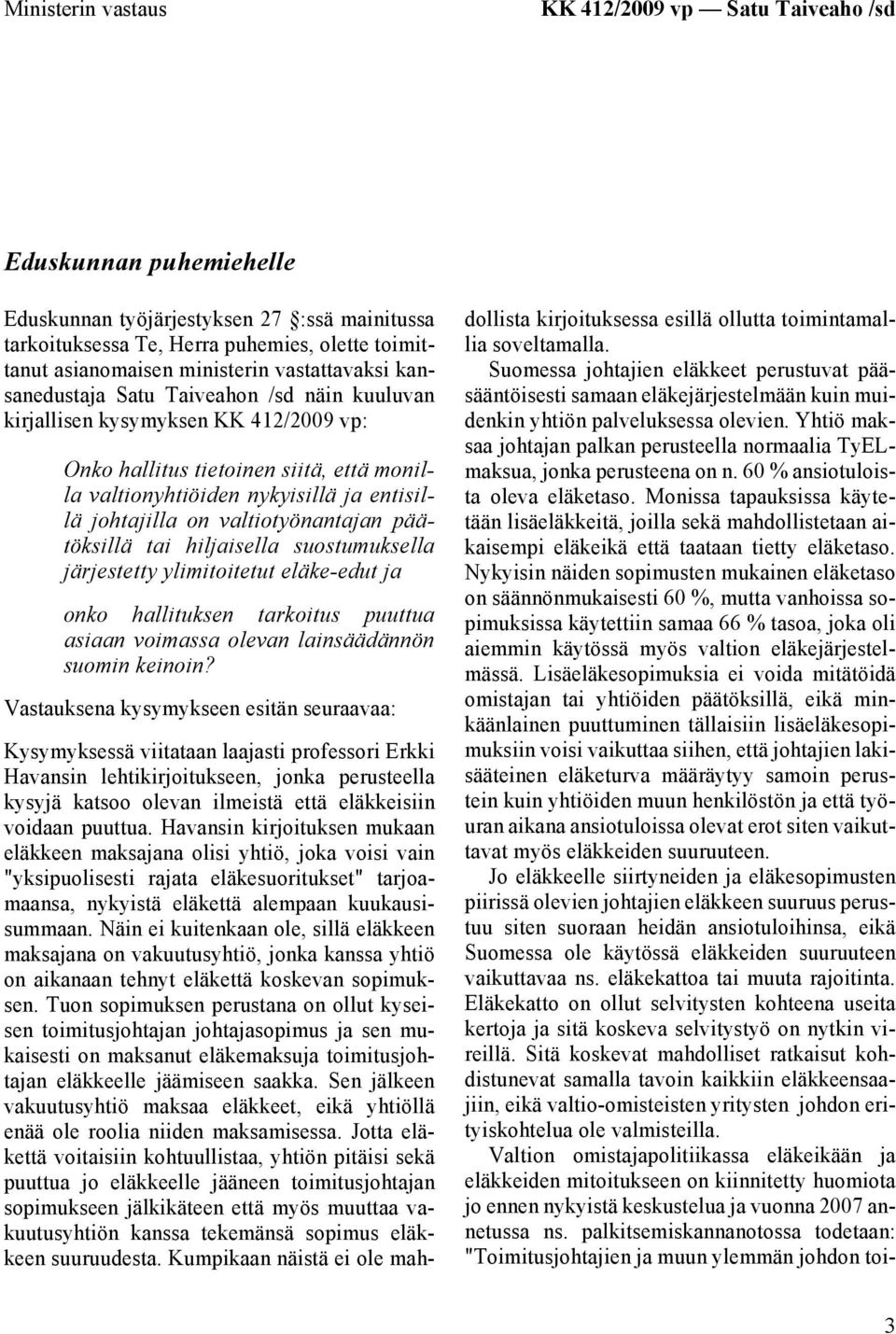 Ministerin vastaus

KK 412/2009 vp — Satu Taiveaho /sd

Eduskunnan puhemiehelle

Eduskunnan työjärjestyksen 27 :ssä mainitussa tarkoituksessa Te, Herra puhemies, olette toimittanut asianomaisen ministerin vastattavaksi kansanedustaja Satu Taiveahon /sd näin kuuluvan kirjallisen kysymyksen KK 412/2009 vp:

Onko hallitus tietoinen siitä, että monilla valtionyhtiöiden nykyisillä ja entisillä johtajilla on valtiotyönantajan päätöksillä tai hiljaisella suostumuksella järjestetty ylimitoitetut eläke-edut ja

onko hallituksen tarkoitus puuttua asiaan voimassa olevan lainsäädännön suomin keinoin?

Vastauksena kysymykseen esitän seuraavaa:

Kysymyksessä viitataan laajasti professori Erkki Havansin lehtikirjoitukseen, jonka perusteella kysyjä katsoo olevan ilmeistä että eläkkeisiin voidaan puuttua. Havansin kirjoituksen mukaan eläkkeen maksajana olisi yhtiö, joka voisi vain "yksipuolisesti rajata eläkesuoritukset" tarjoamaansa, nykyistä eläkettä alempaan kuukausisummaan. Näin ei kuitenkaan ole, sillä eläkkeen maksajana on vakuutusyhtiö, jonka kanssa yhtiö on aikanaan tehnyt eläkettä koskevan sopimuksen. Tuon sopimuksen perustana on ollut kyseisen toimitusjohtajan johtajasopimus ja sen mukaisesti on maksanut eläkemaksuja toimitusjohtajan eläkkeelle jäämiseen saakka. Sen jälkeen vakuutusyhtiö maksaa eläkkeet, eikä yhtiöllä enää ole roolia niiden maksamisessa. Jotta eläkettä voitaisiin kohtuullistaa, yhtiön pitäisi sekä puuttua jo eläkkeelle jääneen toimitusjohtajan sopimukseen jälkikäteen että myös muuttaa vakuutusyhtiön kanssa tekemänsä sopimus eläkkeen suuruudesta. Kumpikaan näistä ei ole mahdollista kirjoituksessa esillä ollutta toimintamallia soveltamalla.

Suomessa johtajien eläkkeet perustuvat pääsääntöisesti samaan eläkejärjestelmään kuin muidenkin yhtiön palveluksessa olevien. Yhtiö maksaa johtajan palkan perusteella normaalia TyEL-maksua, jonka perusteena on n. 60 % ansiotuloista oleva eläketaso. Monissa tapauksissa käytetään lisäeläkkeitä, joilla sekä mahdollistetaan aikaisempi eläkeikä että taataan tietty eläketaso. Nykyisin näiden sopimusten mukainen eläketaso on säännönmukaisesti 60 %, mutta vanhoissa sopimuksissa käytettiin samaa 66 % tasoa, joka oli aiemmin käytössä myös valtion eläkejärjestelmässä. Lisäeläkesopimuksia ei voida mitätöidä omistajan tai yhtiöiden päätöksillä, eikä minkäänlainen puuttuminen tällaisiin lisäeläkesopimuksiin voisi vaikuttaa siihen, että johtajien lakisääteinen eläketurva määräytyy samoin perustein kuin yhtiöiden muun henkilöstön ja että työuran aikana ansiotuloissa olevat erot siten vaikuttavat myös eläkkeiden suuruuteen.

Jo eläkkeelle siirtyneiden ja eläkesopimusten piirissä olevien johtajien eläkkeen suuruus perustuu siten suoraan heidän ansiotuloihinsa, eikä Suomessa ole käytössä eläkkeiden suuruuteen vaikuttavaa ns. eläkekattoa tai muuta rajoitinta. Eläkekatto on ollut selvitysten kohteena useita kertoja ja sitä koskeva selvitystyö on nytkin vireillä. Sitä koskevat mahdolliset ratkaisut kohdistunevat samalla tavoin kaikkiin eläkkeensaajiin, eikä valtio-omisteisten yritysten johdon erityiskohtelua ole valmisteilla.

Valtion omistajapolitiikassa eläkeikään ja eläkkeiden mitoitukseen on kiinnitetty huomiota jo ennen nykyistä keskustelua ja vuonna 2007 annetussa ns. palkitsemiskannanotossa todetaan: "Toimitusjohtajien ja muun ylemmän johdon toi-

3